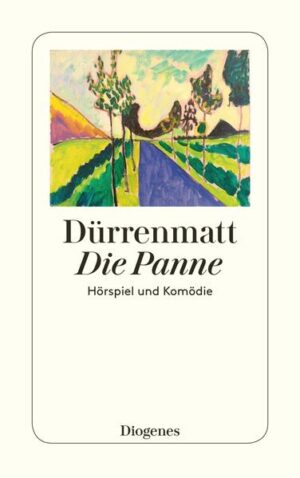 Dürrenmatt
Die Panne
Hörspiel und Komödie

Diogenes